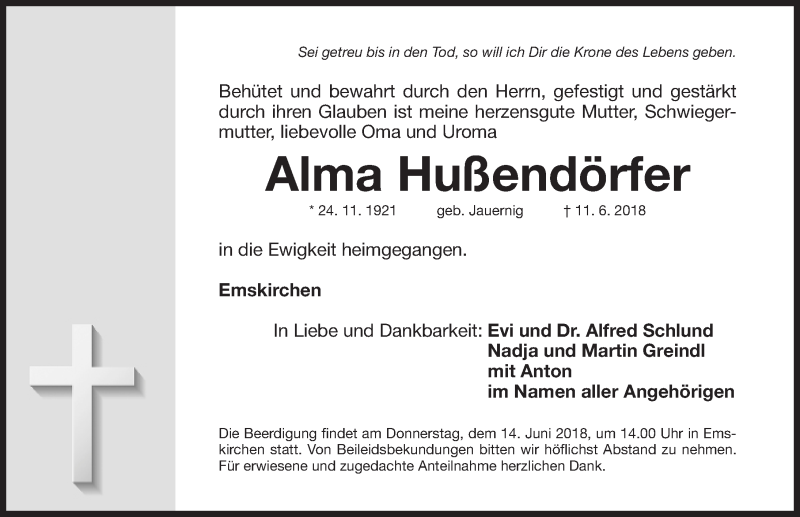 Sei getreu bis in den Tod, so will ich Dir die Krone des Lebens geben.

Behütet und bewahrt durch den Herrn, gefestigt und gestärkt durch ihren Glauben ist meine herzensgute Mutter, Schwiegermutter, liebevolle Oma und Uroma

Alma Hußendörfer

* 24. 11. 1921 geb. Jauernig † 11. 6. 2018

in die Ewigkeit heimgegangen.

Emskirchen

In Liebe und Dankbarkeit: Evi und Dr. Alfred Schlund
Nadja und Martin Greindl
mit Anton
im Namen aller Angehörigen

Die Beerdigung findet am Donnerstag, dem 14. Juni 2018, um 14.00 Uhr in Emskirchen statt. Von Beileidsbekundungen bitten wir höflichst Abstand zu nehmen. Für erwiesene und zugedachte Anteilnahme herzlichen Dank.